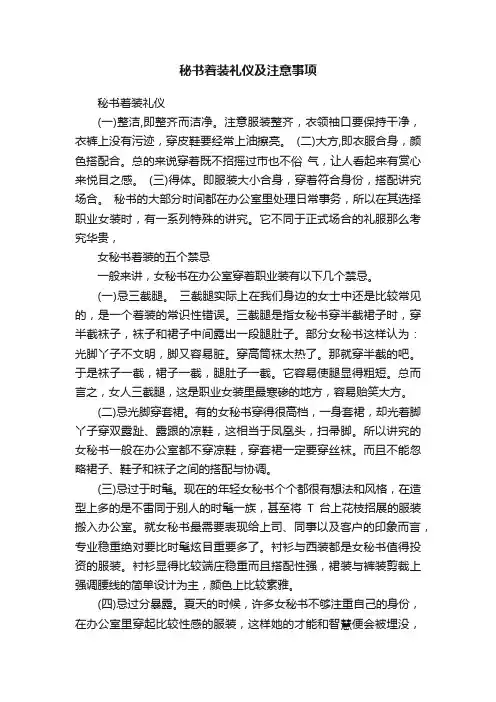 秘书着装礼仪及注意事项

秘书着装礼仪

(一)整洁,即整齐而洁净。注意服装整齐，衣领袖口要保持干净，衣裤上没有污迹，穿皮鞋要经常上油擦亮。 (二)大方,即衣服合身，颜色搭配合。总的来说穿着既不招摇过市也不俗 气，让人看起来有赏心来悦目之感。 (三)得体。即服装大小合身，穿着符合身份，搭配讲究场合。 秘书的大部分时间都在办公室里处理日常事务，所以在其选择职业女装时，有一系列特殊的讲究。它不同于正式场合的礼服那么考究华贵，

女秘书着装的五个禁忌

一般来讲，女秘书在办公室穿着职业装有以下几个禁忌。

(一)忌三截腿。 三截腿实际上在我们身边的女士中还是比较常见的，是一个着装的常识性错误。三截腿是指女秘书穿半截裙子时，穿半截袜子，袜子和裙子中间露出一段腿肚子。部分女秘书这样认为：光脚丫子不文明，脚又容易脏。穿高筒袜太热了。那就穿半截的吧。于是袜子一截，裙子一截，腿肚子一截。它容易使腿显得粗短。总而言之，女人三截腿，这是职业女装里最寒碜的地方，容易贻笑大方。

(二)忌光脚穿套裙。有的女秘书穿得很高档，一身套裙，却光着脚丫子穿双露趾、露跟的凉鞋，这相当于凤凰头，扫帚脚。所以讲究的女秘书一般在办公室都不穿凉鞋，穿套裙一定要穿丝袜。而且不能忽略裙子、鞋子和袜子之间的搭配与协调。

(三)忌过于时髦。现在的年轻女秘书个个都很有想法和风格，在造型上多的是不雷同于别人的时髦一族，甚至将 T 台上花枝招展的服装搬入办公室。就女秘书最需要表现给上司、同事以及客户的印象而言，专业稳重绝对要比时髦炫目重要多了。衬衫与西装都是女秘书值得投资的服装。衬衫显得比较端庄稳重而且搭配性强，裙装与裤装剪裁上强调腰线的简单设计为主，颜色上比较素雅。

(四)忌过分暴露。夏天的时候，许多女秘书不够注重自己的身份，在办公室里穿起比较性感的服装，这样她的才能和智慧便会被埋没，